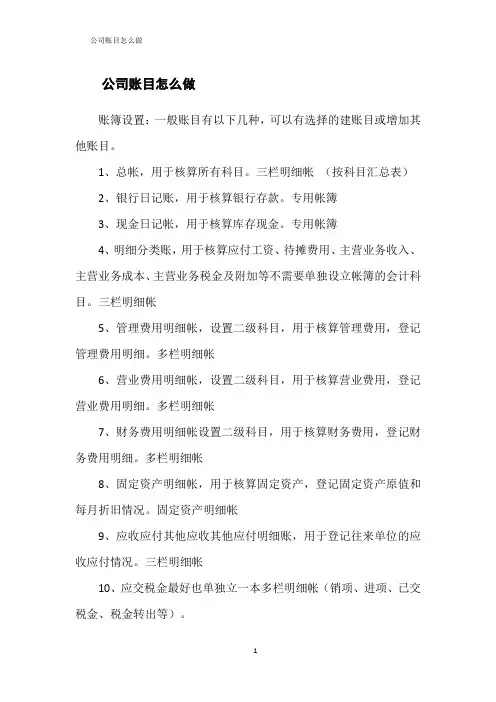 公司账目怎么做

公司账目怎么做

账簿设置：一般账目有以下几种，可以有选择的建账目或增加其他账目。

1、总帐，用于核算所有科目。三栏明细帐 （按科目汇总表）

2、银行日记账，用于核算银行存款。专用帐簿

3、现金日记帐，用于核算库存现金。专用帐簿

4、明细分类账，用于核算应付工资、待摊费用、主营业务收入、主营业务成本、主营业务税金及附加等不需要单独设立帐簿的会计科目。三栏明细帐

5、管理费用明细帐，设置二级科目，用于核算管理费用，登记管理费用明细。多栏明细帐

6、营业费用明细帐，设置二级科目，用于核算营业费用，登记营业费用明细。多栏明细帐

7、财务费用明细帐设置二级科目，用于核算财务费用，登记财务费用明细。多栏明细帐

8、固定资产明细帐，用于核算固定资产，登记固定资产原值和每月折旧情况。固定资产明细帐

9、应收应付其他应收其他应付明细账，用于登记往来单位的应收应付情况。三栏明细帐

10、应交税金最好也单独立一本多栏明细帐（销项、进项、已交税金、税金转出等）。

1